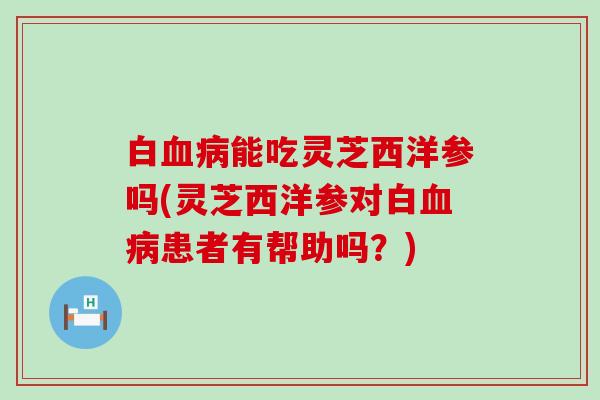 白血病能吃灵芝西洋参吗(灵芝西洋参对白血病患者有帮助吗？)

H